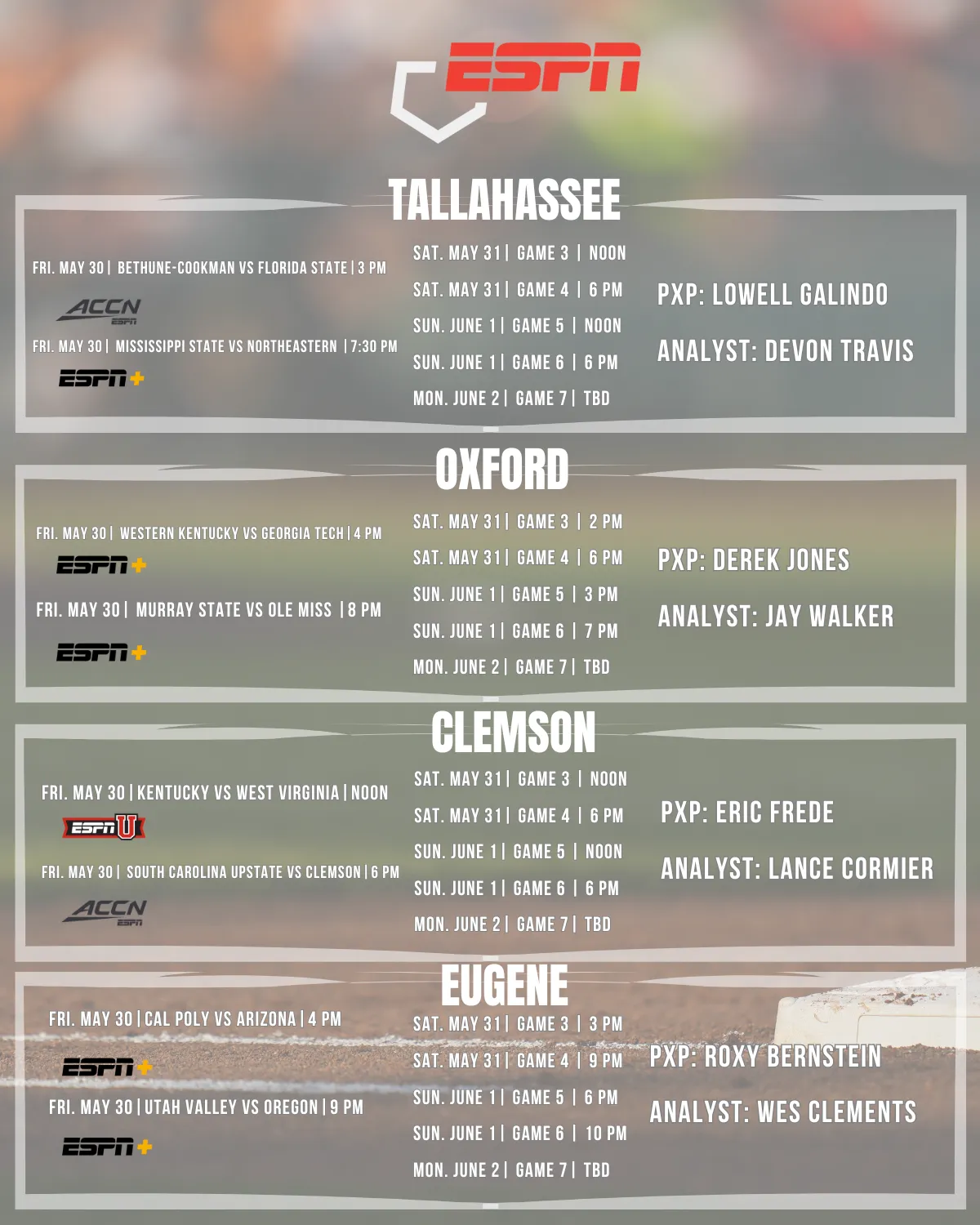 ESPN

TALLAHASSEE

FRI. MAY 30 | BETHUNE-COOKMAN VS FLORIDA STATE | 3 PM

ACCN

FRI. MAY 30 | MISSISSIPPI STATE VS NORTHEASTERN | 7:30 PM

ESPN+

SAT. MAY 31 | GAME 3 | NOON
SAT. MAY 31 | GAME 4 | 6 PM
SUN. JUNE 1 | GAME 5 | NOON
SUN. JUNE 1 | GAME 6 | 6 PM
MON. JUNE 2 | GAME 7 | TBD

PXP: LOWELL GALINDO
ANALYST: DEVON TRAVIS

OXFORD

FRI. MAY 30 | WESTERN KENTUCKY VS GEORGIA TECH | 4 PM

ESPN+

FRI. MAY 30 | MURRAY STATE VS OLE MISS | 8 PM

ESPN+

SAT. MAY 31 | GAME 3 | 2 PM
SAT. MAY 31 | GAME 4 | 6 PM
SUN. JUNE 1 | GAME 5 | 3 PM
SUN. JUNE 1 | GAME 6 | 7 PM
MON. JUNE 2 | GAME 7 | TBD

PXP: DEREK JONES
ANALYST: JAY WALKER

CLEMSON

FRI. MAY 30 | KENTUCKY VS WEST VIRGINIA | NOON

ESPNU

FRI. MAY 30 | SOUTH CAROLINA UPSTATE VS CLEMSON | 6 PM

ACCN

SAT. MAY 31 | GAME 3 | NOON
SAT. MAY 31 | GAME 4 | 6 PM
SUN. JUNE 1 | GAME 5 | NOON
SUN. JUNE 1 | GAME 6 | 6 PM
MON. JUNE 2 | GAME 7 | TBD

PXP: ERIC FREDE
ANALYST: LANCE CORMIER

EUGENE

FRI. MAY 30 | CAL POLY VS ARIZONA | 4 PM

ESPN+

FRI. MAY 30 | UTAH VALLEY VS OREGON | 9 PM

ESPN+

SAT. MAY 31 | GAME 3 | 3 PM
SAT. MAY 31 | GAME 4 | 9 PM
SUN. JUNE 1 | GAME 5 | 6 PM
SUN. JUNE 1 | GAME 6 | 10 PM
MON. JUNE 2 | GAME 7 | TBD

PXP: ROXY BERNSTEIN
ANALYST: WES CLEMENTS